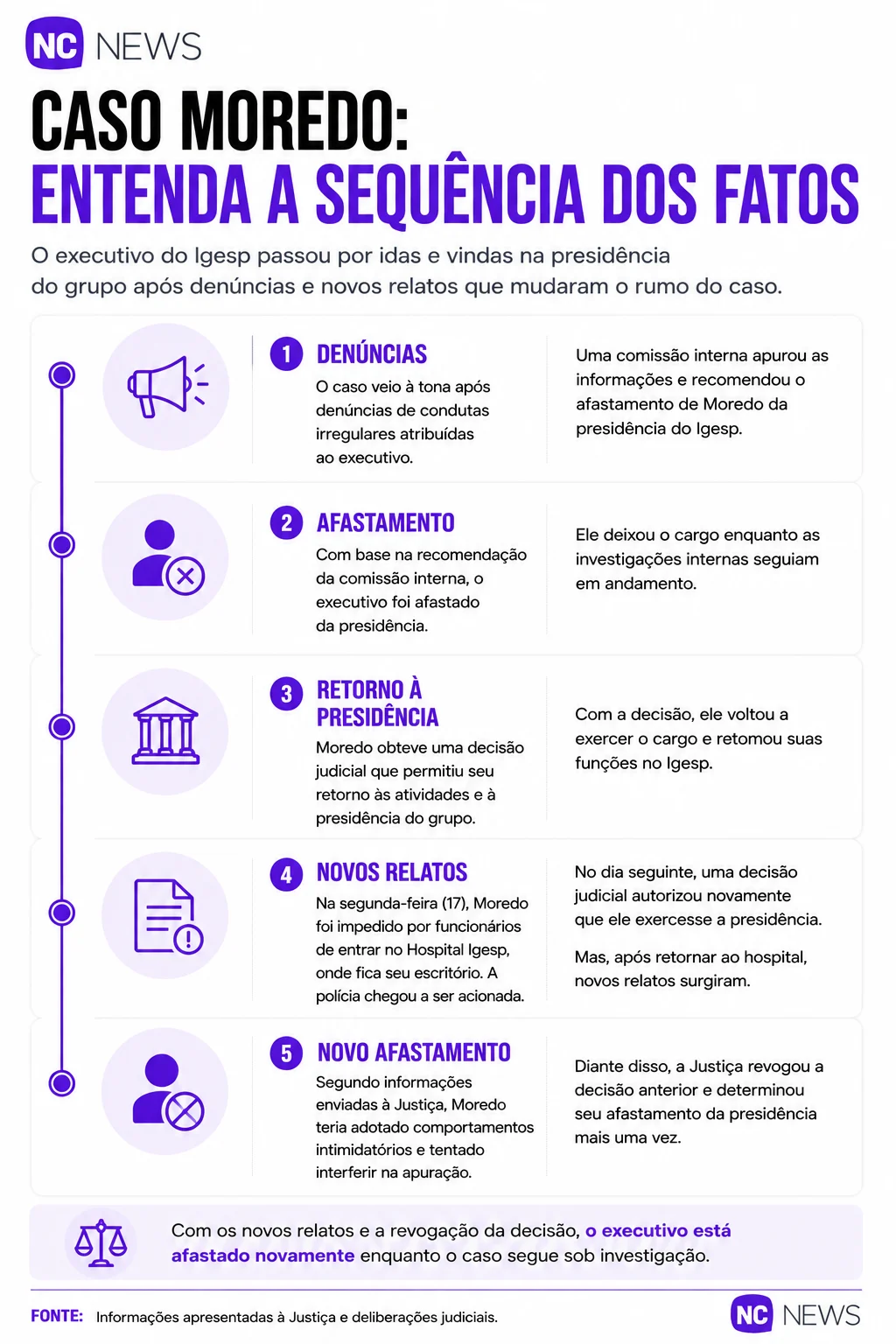 NC NEWS

CASO MOREDO:
ENTENDA A SEQUÊNCIA DOS FATOS

O executivo do Igesp passou por idas e vindas na presidência do grupo após denúncias e novos relatos que mudaram o rumo do caso.

1 DENÚNCIAS
O caso veio à tona após denúncias de condutas irregulares atribuídas ao executivo.

Uma comissão interna apurou as informações e recomendou o afastamento de Moredo da presidência do Igesp.

2 AFASTAMENTO
Com base na recomendação da comissão interna, o executivo foi afastado da presidência.

Ele deixou o cargo enquanto as investigações internas seguiam em andamento.

3 RETORNO À PRESIDÊNCIA
Moredo obteve uma decisão judicial que permitiu seu retorno às atividades e à presidência do grupo.

Com a decisão, ele voltou a exercer o cargo e retomou suas funções no Igesp.

4 NOVOS RELATOS
Na segunda-feira (17), Moredo foi impedido por funcionários de entrar no Hospital Igesp, onde fica seu escritório. A polícia chegou a ser acionada.

No dia seguinte, uma decisão judicial autorizou novamente que ele exercesse a presidência.

Mas, após retornar ao hospital, novos relatos surgiram.

5 NOVO AFASTAMENTO
Segundo informações enviadas à Justiça, Moredo teria adotado comportamentos intimidatórios e tentado interferir na apuração.

Diante disso, a Justiça revogou a decisão anterior e determinou seu afastamento da presidência mais uma vez.

Com os novos relatos e a revogação da decisão, o executivo está afastado novamente enquanto o caso segue sob investigação.

FONTE: Informações apresentadas à Justiça e deliberações judiciais.

NC NEWS